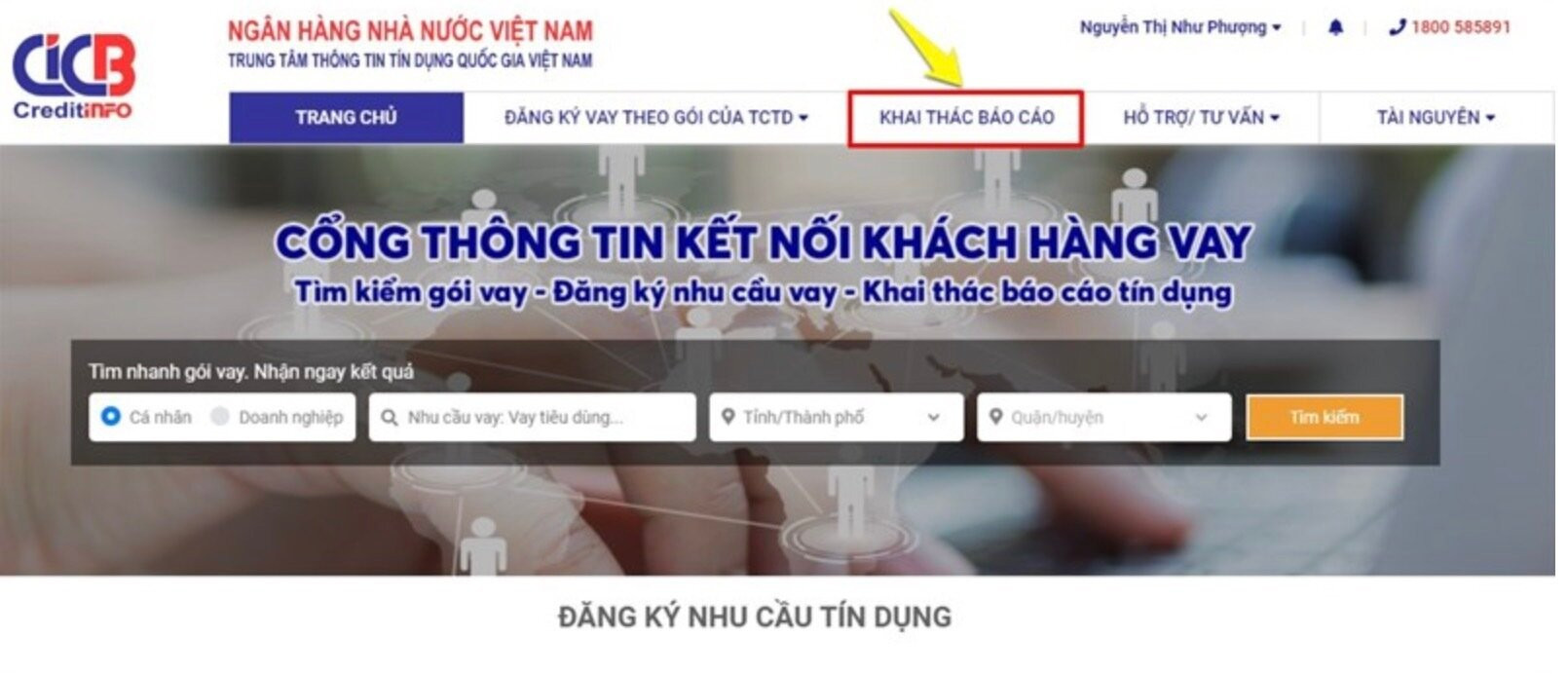 CICB
CreditINFO

NGÂN HÀNG NHÀ NƯỚC VIỆT NAM
TRUNG TÂM THÔNG TIN TÍN DỤNG QUỐC GIA VIỆT NAM

Nguyễn Thị Như Phượng 1800 585891

TRANG CHỦ
ĐĂNG KÝ VAY THEO GÓI CỦA TCTD
KHAI THÁC BÁO CÁO
HỖ TRỢ/ TƯ VẤN
TÀI NGUYÊN

CỔNG THÔNG TIN KẾT NỐI KHÁCH HÀNG VAY
Tìm kiếm gói vay - Đăng ký nhu cầu vay - Khai thác báo cáo tín dụng

Tìm nhanh gói vay. Nhận ngay kết quả
Cá nhân Doanh nghiệp
Nhu cầu vay: Vay tiêu dùng...
Tỉnh/Thành phố
Quận/huyện
Tìm kiếm

ĐĂNG KÝ NHU CẦU TÍN DỤNG